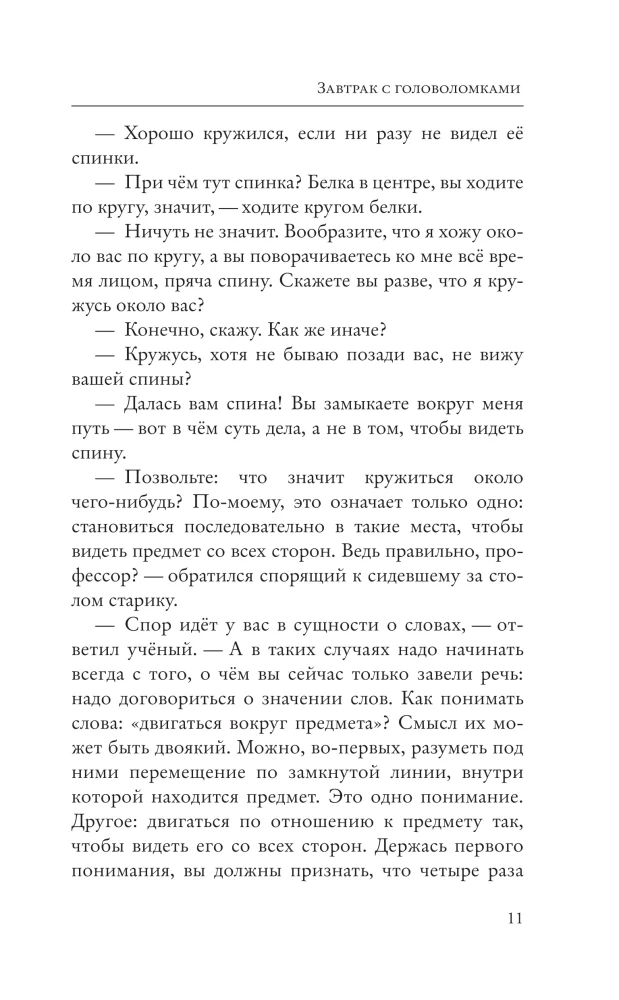 Завтрак с головоломками

— Хорошо кружился, если ни разу не видел её спинки.

— При чём тут спинка? Белка в центре, вы ходите по кругу, значит, — ходите кругом белки.

— Ничуть не значит. Вообразите, что я хожу около вас по кругу, а вы поворачиваетесь ко мне всё время лицом, пряча спину. Скажете вы разве, что я кружусь около вас?

— Конечно, скажу. Как же иначе?

— Кружусь, хотя не бываю позади вас, не вижу вашей спины?

— Далась вам спина! Вы замыкаете вокруг меня путь — вот в чём суть дела, а не в том, чтобы видеть спину.

— Позвольте: что значит кружиться около чего-нибудь? По-моему, это означает только одно: становиться последовательно в такие места, чтобы видеть предмет со всех сторон. Ведь правильно, профессор? — обратился спорящий к сидевшему за столом старику.

— Спор идёт у вас в сущности о словах, — ответил учёный. — А в таких случаях надо начинать всегда с того, о чём вы сейчас только завели речь: надо договориться о значении слов. Как понимать слова: «двигаться вокруг предмета»? Смысл их может быть двоякий. Можно, во-первых, разуметь под ними перемещение по замкнутой линии, внутри которой находится предмет. Это одно понимание. Другое: двигаться по отношению к предмету так, чтобы видеть его со всех сторон. Держась первого понимания, вы должны признать, что четыре раза

11